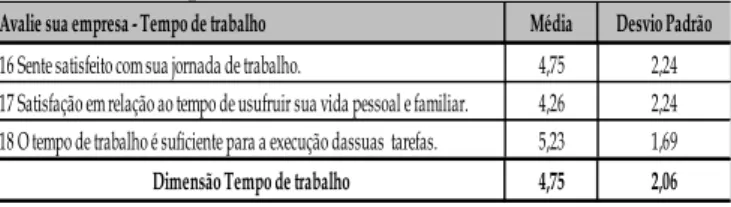 | Avalie sua empresa - Tempo de trabalho | Média | Desvio Padrão |
|---|---|---|
| 16 Sente satisfeito com sua jornada de trabalho. | 4,75 | 2,24 |
| 17 Satisfação em relação ao tempo de usufruir sua vida pessoal e familiar. | 4,26 | 2,24 |
| 18 O tempo de trabalho é suficiente para a execução dassuas tarefas. | 5,23 | 1,69 |
| Dimensão Tempo de trabalho | 4,75 | 2,06 |